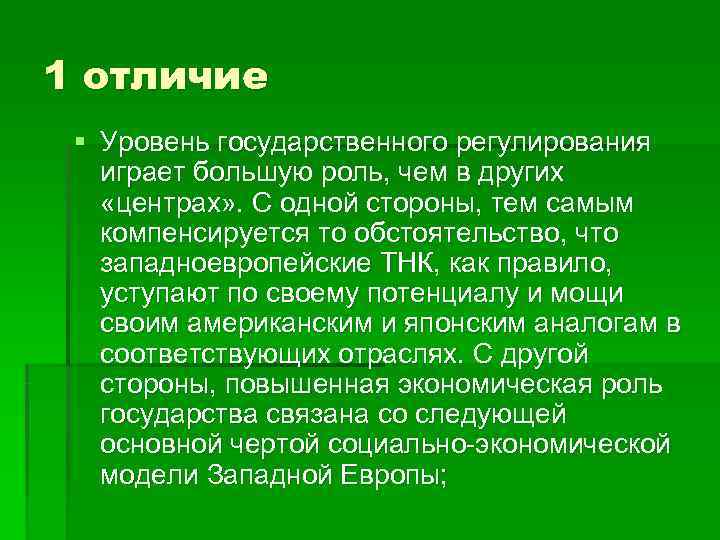 1 отличие

• Уровень государственного регулирования играет большую роль, чем в других «центрах». С одной стороны, тем самым компенсируется то обстоятельство, что западноевропейские ТНК, как правило, уступают по своему потенциалу и мощи своим американским и японским аналогам в соответствующих отраслях. С другой стороны, повышенная экономическая роль государства связана со следующей основной чертой социально-экономической модели Западной Европы;